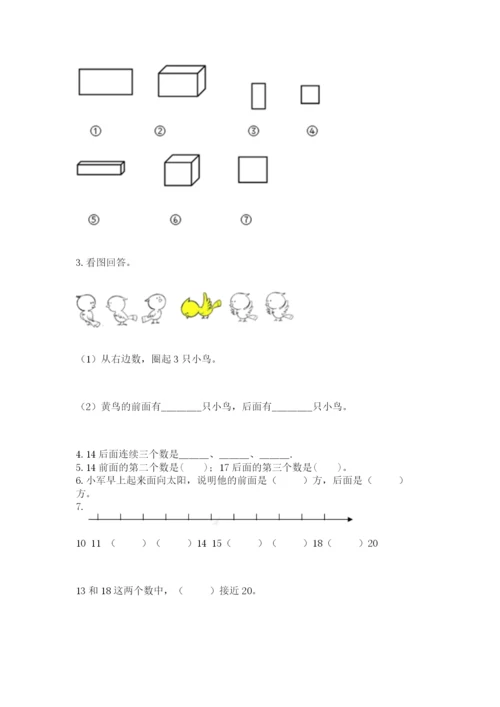 ①　②　③　④

⑤　⑥　⑦

3. 看图回答。

（1）从右边数，圈起 3 只小鸟。

（2）黄鸟的前面有________只小鸟，后面有________只小鸟。

4. 14 后面连续三个数是______、______、______.
5. 14 前面的第二个数是(　　)；17 后面的第三个数是(　　)。
6. 小军早上起来面向太阳，说明他的前面是（　　）方，后面是（　　）方。
7.

10 11 （　　）（　　）14 15（　　）（　　）18（　　）20

13 和 18 这两个数中，（　　）接近 20。